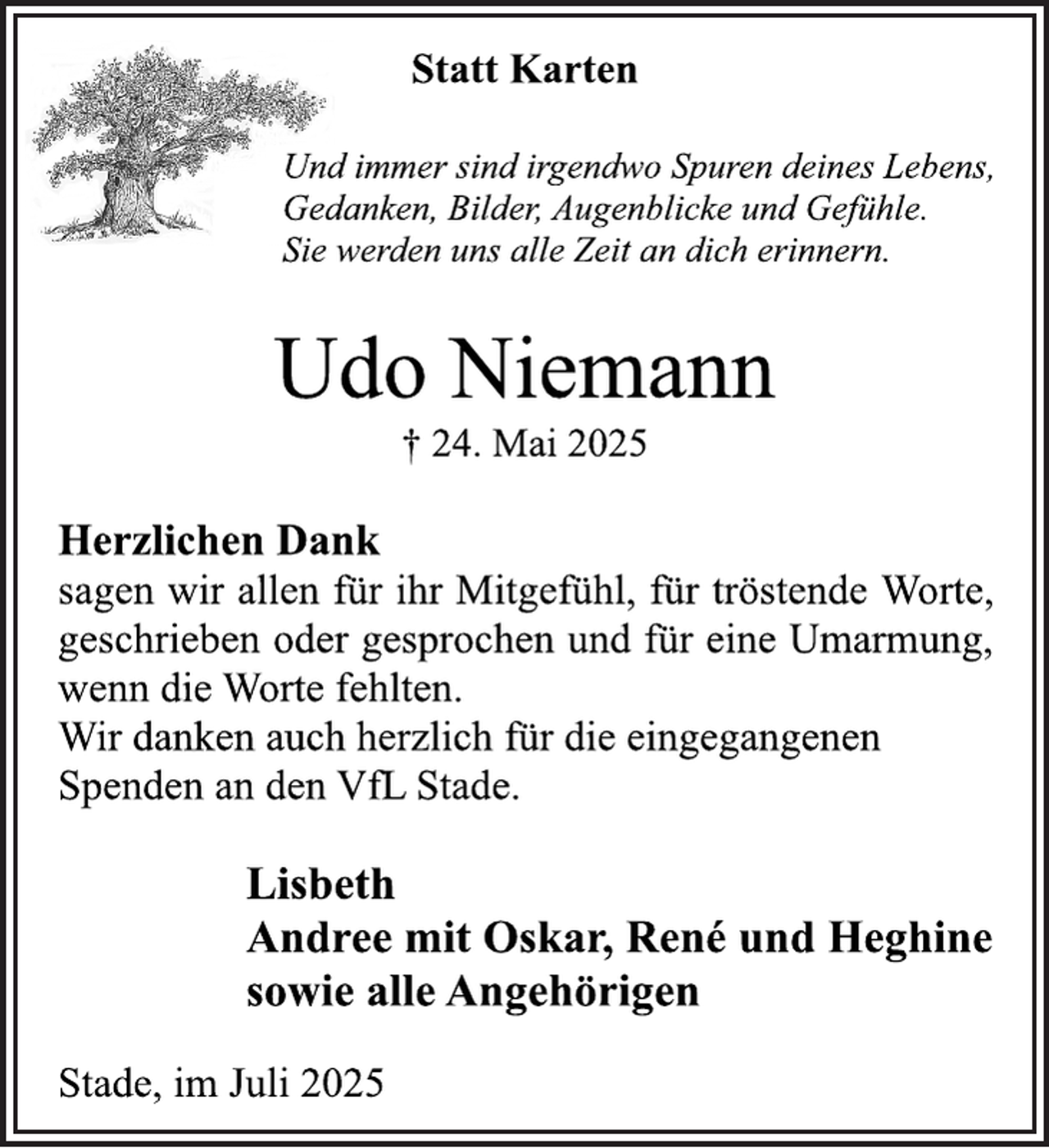 Statt Karten

Und immer sind irgendwo Spuren deines Lebens, Gedanken, Bilder, Augenblicke und Gefühle. Sie werden uns alle Zeit an dich erinnern.

Udo Niemann

† 24. Mai 2025

Herzlichen Dank
sagen wir allen für ihr Mitgefühl, für tröstende Worte, geschrieben oder gesprochen und für eine Umarmung, wenn die Worte fehlten.
Wir danken auch herzlich für die eingegangenen Spenden an den VfL Stade.

Lisbeth
Andree mit Oskar, René und Heghine
sowie alle Angehörigen

Stade, im Juli 2025